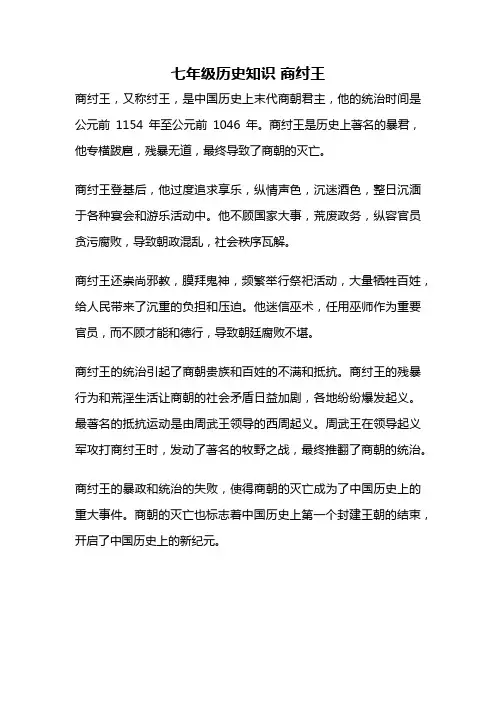 七年级历史知识 商纣王

商纣王，又称纣王，是中国历史上末代商朝君主，他的统治时间是公元前 1154 年至公元前 1046 年。商纣王是历史上著名的暴君，他专横跋扈，残暴无道，最终导致了商朝的灭亡。

商纣王登基后，他过度追求享乐，纵情声色，沉迷酒色，整日沉湎于各种宴会和游乐活动中。他不顾国家大事，荒废政务，纵容官员贪污腐败，导致朝政混乱，社会秩序瓦解。

商纣王还崇尚邪教，膜拜鬼神，频繁举行祭祀活动，大量牺牲百姓，给人民带来了沉重的负担和压迫。他迷信巫术，任用巫师作为重要官员，而不顾才能和德行，导致朝廷腐败不堪。

商纣王的统治引起了商朝贵族和百姓的不满和抵抗。商纣王的残暴行为和荒淫生活让商朝的社会矛盾日益加剧，各地纷纷爆发起义。最著名的抵抗运动是由周武王领导的西周起义。周武王在领导起义军攻打商纣王时，发动了著名的牧野之战，最终推翻了商朝的统治。

商纣王的暴政和统治的失败，使得商朝的灭亡成为了中国历史上的重大事件。商朝的灭亡也标志着中国历史上第一个封建王朝的结束，开启了中国历史上的新纪元。